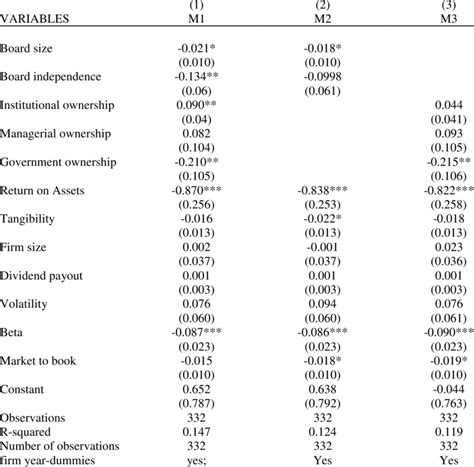 | VARIABLES | (1) M1 | (2) M2 | (3) M3 |
|---|---|---|---|
| Board size | -0.021* | -0.018* | |
| | (0.010) | (0.010) | |
| Board independence | -0.134** | -0.0998 | |
| | (0.06) | (0.061) | |
| Institutional ownership | 0.090** | | 0.044 |
| | (0.04) | | (0.041) |
| Managerial ownership | 0.082 | | 0.093 |
| | (0.104) | | (0.105) |
| Government ownership | -0.210** | | -0.215** |
| | (0.105) | | (0.106) |
| Return on Assets | -0.870*** | -0.838*** | -0.822*** |
| | (0.256) | (0.253) | (0.258) |
| Tangibility | -0.016 | -0.022* | -0.018 |
| | (0.013) | (0.013) | (0.013) |
| Firm size | 0.002 | -0.001 | 0.023 |
| | (0.037) | (0.037) | (0.036) |
| Dividend payout | 0.001 | 0.001 | 0.001 |
| | (0.003) | (0.003) | (0.003) |
| Volatility | 0.076 | 0.094 | 0.076 |
| | (0.060) | (0.060) | (0.061) |
| Beta | -0.087*** | -0.086*** | -0.090*** |
| | (0.023) | (0.023) | (0.023) |
| Market to book | -0.015 | -0.018* | -0.019* |
| | (0.010) | (0.010) | (0.010) |
| Constant | 0.652 | 0.638 | -0.044 |
| | (0.787) | (0.792) | (0.763) |
| Observations | 332 | 332 | 332 |
| R-squared | 0.147 | 0.124 | 0.119 |
| Number of observations | 332 | 332 | 332 |
| firm year-dummies | yes; | Yes | Yes |